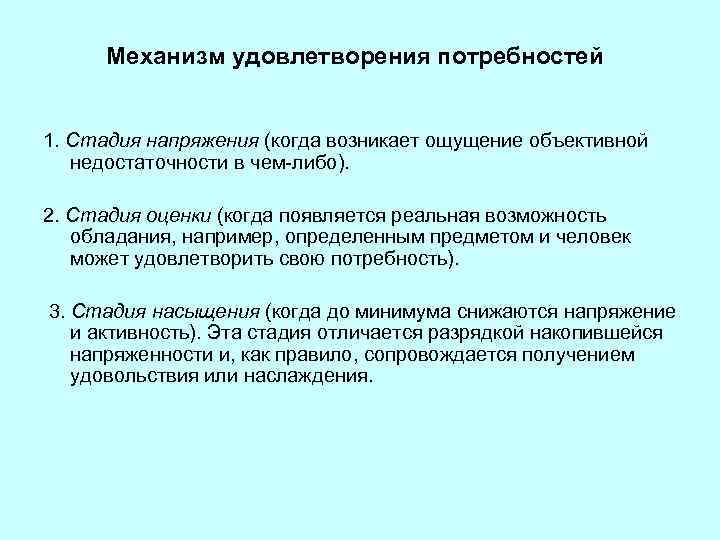 Механизм удовлетворения потребностей

1. Стадия напряжения (когда возникает ощущение объективной недостаточности в чем-либо).

2. Стадия оценки (когда появляется реальная возможность обладания, например, определенным предметом и человек может удовлетворить свою потребность).

3. Стадия насыщения (когда до минимума снижаются напряжение и активность). Эта стадия отличается разрядкой накопившейся напряженности и, как правило, сопровождается получением удовольствия или наслаждения.